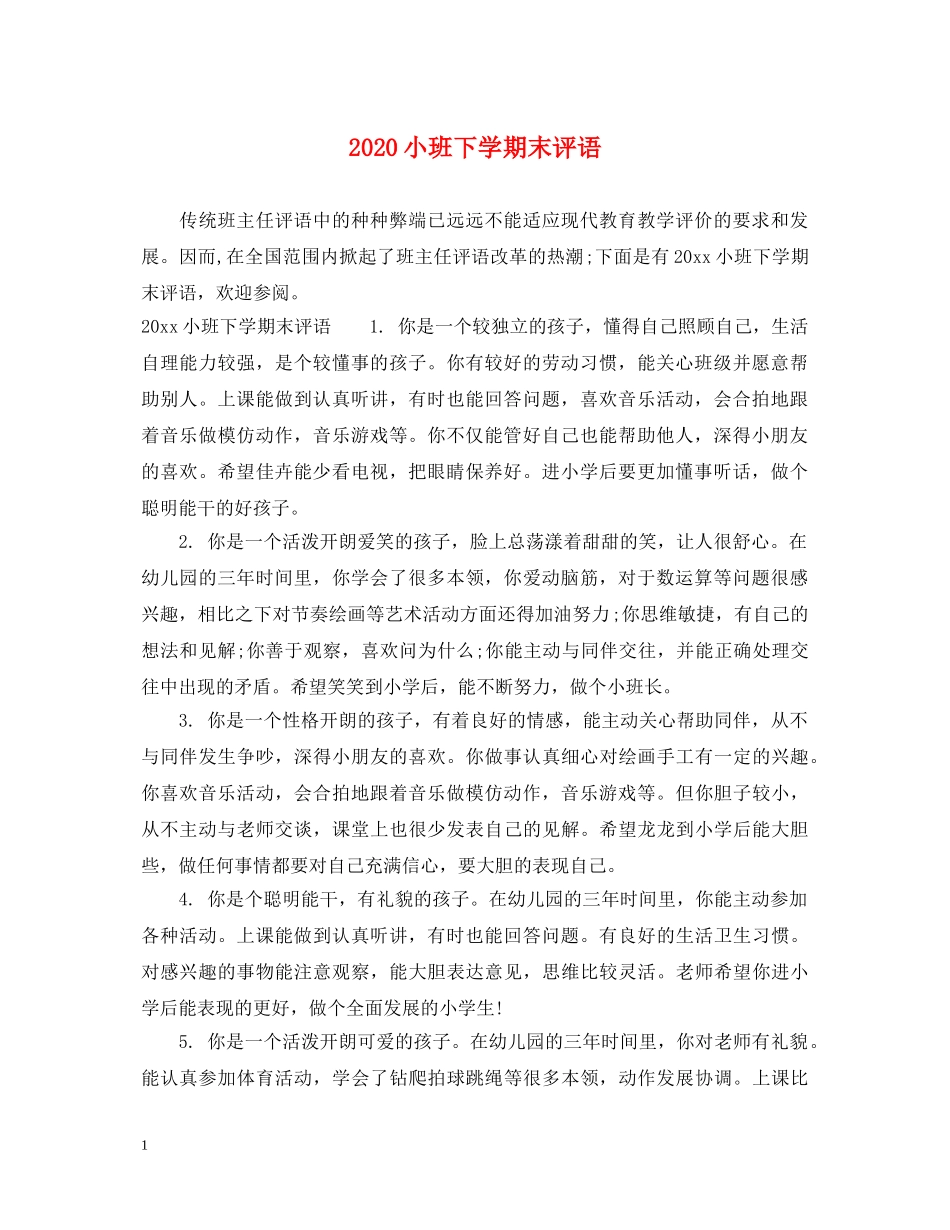 2020小班下学期末评语

传统班主任评语中的种种弊端已远远不能适应现代教育教学评价的要求和发展。因而,在全国范围内掀起了班主任评语改革的热潮;下面是有20xx小班下学期末评语，欢迎参阅。

20xx小班下学期末评语 1. 你是一个较独立的孩子，懂得自己照顾自己，生活自理能力较强，是个较懂事的孩子。你有较好的劳动习惯，能关心班级并愿意帮助别人。上课能做到认真听讲，有时也能回答问题，喜欢音乐活动，会合拍地跟着音乐做模仿动作，音乐游戏等。你不仅能管好自己也能帮助他人，深得小朋友的喜欢。希望佳卉能少看电视，把眼睛保养好。进小学后要更加懂事听话，做个聪明能干的好孩子。

2. 你是一个活泼开朗爱笑的孩子，脸上总荡漾着甜甜的笑，让人很舒心。在幼儿园的三年时间里，你学会了很多本领，你爱动脑筋，对于数运算等问题很感兴趣，相比之下对节奏绘画等艺术活动方面还得加油努力;你思维敏捷，有自己的想法和见解;你善于观察，喜欢问为什么;你能主动与同伴交往，并能正确处理交往中出现的矛盾。希望笑笑到小学后，能不断努力，做个小班长。

3. 你是一个性格开朗的孩子，有着良好的情感，能主动关心帮助同伴，从不与同伴发生争吵，深得小朋友的喜欢。你做事认真细心对绘画手工有一定的兴趣。你喜欢音乐活动，会合拍地跟着音乐做模仿动作，音乐游戏等。但你胆子较小，从不主动与老师交谈，课堂上也很少发表自己的见解。希望龙龙到小学后能大胆些，做任何事情都要对自己充满信心，要大胆的表现自己。

4. 你是个聪明能干，有礼貌的孩子。在幼儿园的三年时间里，你能主动参加各种活动。上课能做到认真听讲，有时也能回答问题。有良好的生活卫生习惯。对感兴趣的事物能注意观察，能大胆表达意见，思维比较灵活。老师希望你进小学后能表现的更好，做个全面发展的小学生!

5. 你是一个活泼开朗可爱的孩子。在幼儿园的三年时间里，你对老师有礼貌。能认真参加体育活动，学会了钻爬拍球跳绳等很多本领，动作发展协调。上课比

1